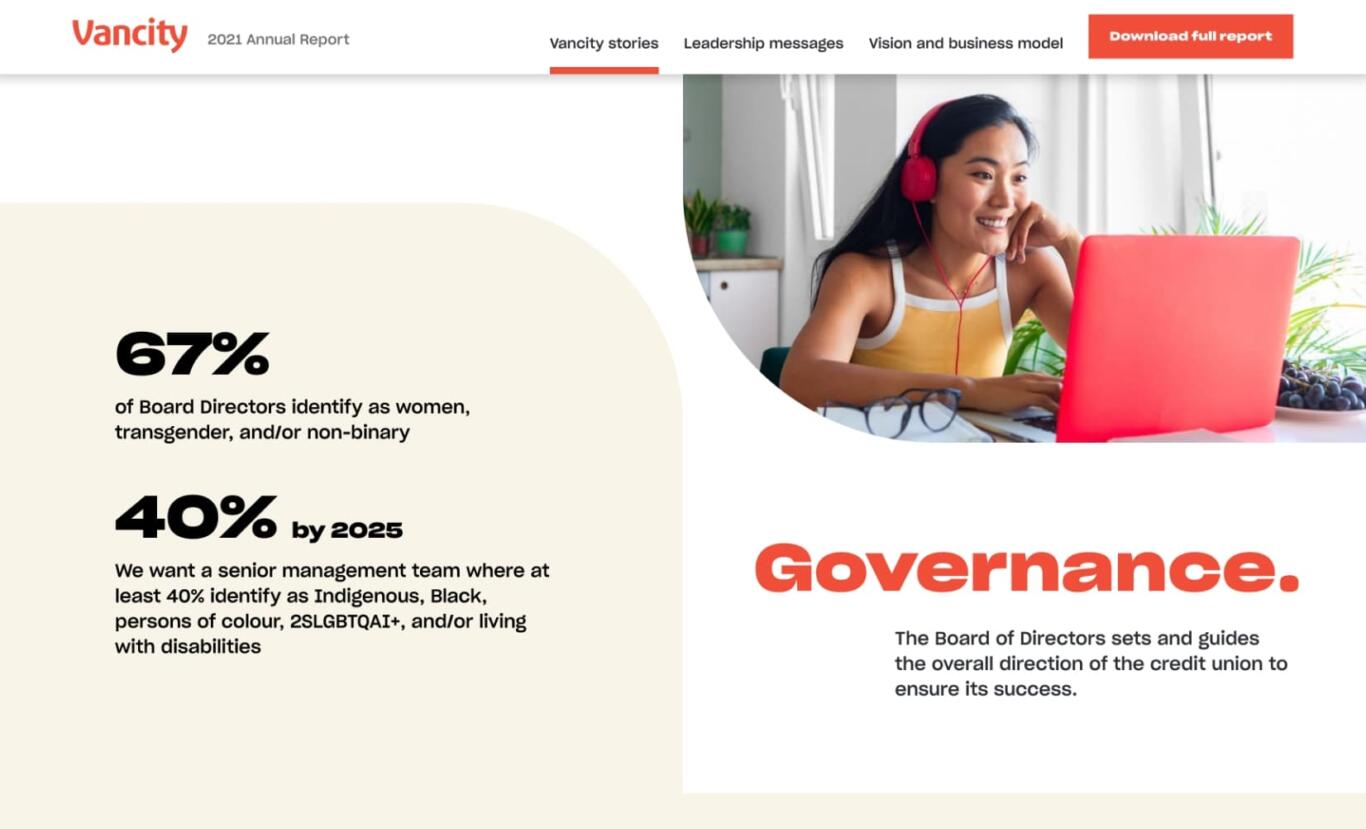 Vancity 2021 Annual Report

Vancity stories Leadership messages Vision and business model Download full report

67%

of Board Directors identify as women, transgender, and/or non-binary

40% by 2025

We want a senior management team where at least 40% identify as Indigenous, Black, persons of colour, 2SLGBTQAI+, and/or living with disabilities

Governance.

The Board of Directors sets and guides the overall direction of the credit union to ensure its success.